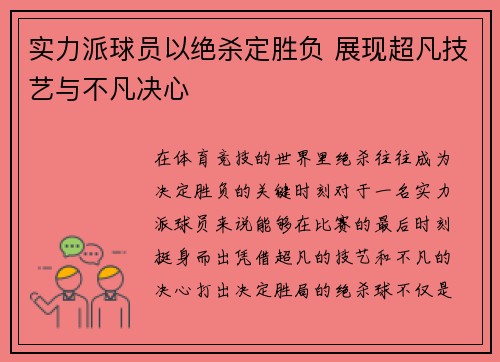 实力派球员以绝杀定胜负 展现超凡技艺与不凡决心

在体育竞技的世界里绝杀往往成为决定胜负的关键时刻对于一名实力派球员来说能够在比赛的最后时刻挺身而出凭借超凡的技艺和不凡的决心打出决定胜局的绝杀球不仅是